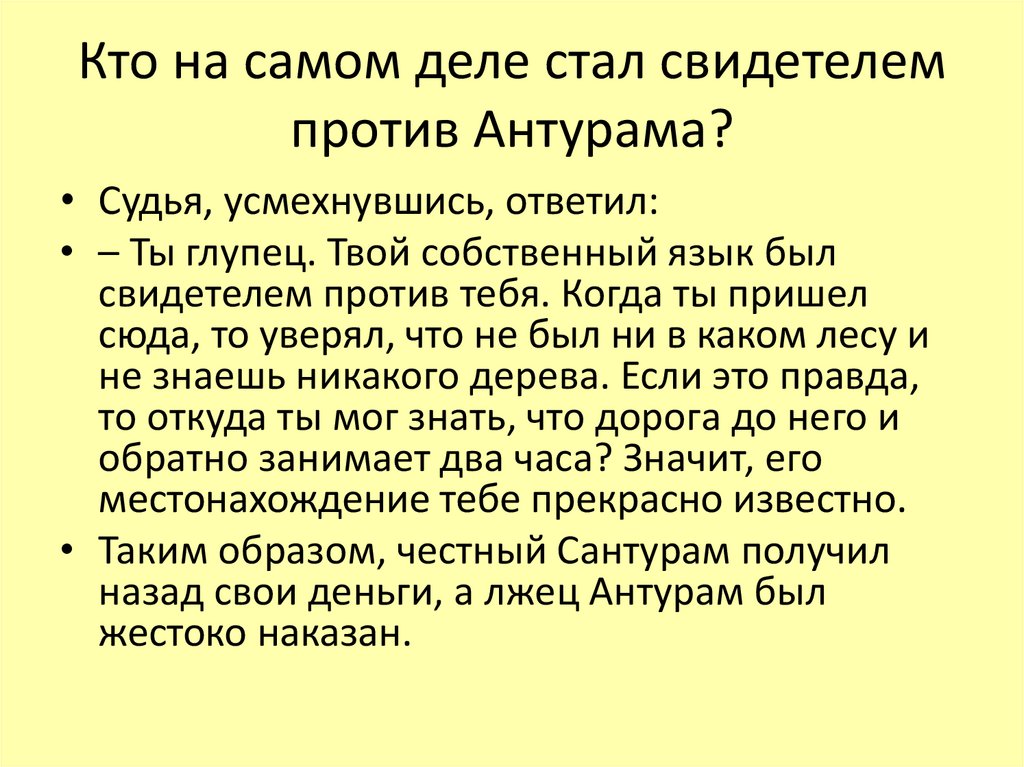 Кто на самом деле стал свидетелем против Антурама?

• Судья, усмехнувшись, ответил:
• – Ты глупец. Твой собственный язык был свидетелем против тебя. Когда ты пришел сюда, то уверял, что не был ни в каком лесу и не знаешь никакого дерева. Если это правда, то откуда ты мог знать, что дорога до него и обратно занимает два часа? Значит, его местонахождение тебе прекрасно известно.
• Таким образом, честный Сантурам получил назад свои деньги, а лжец Антурам был жестоко наказан.